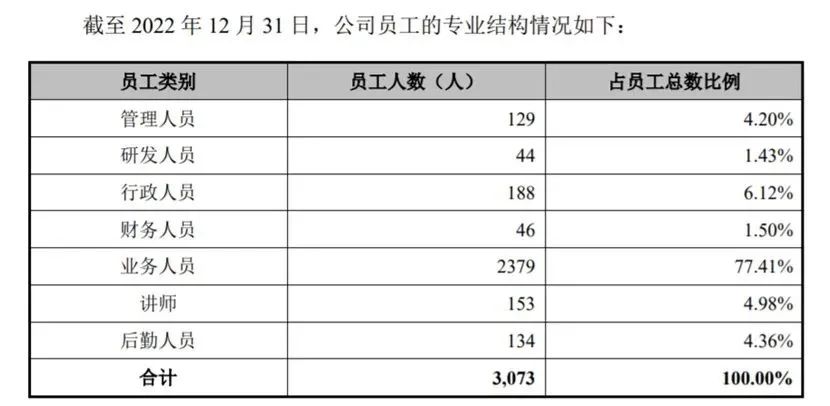 截至2022年12月31日，公司员工的专业结构情况如下：

| 员工类别 | 员工人数（人） | 占员工总数比例 |
|---|---|---|
| 管理人员 | 129 | 4.20% |
| 研发人员 | 44 | 1.43% |
| 行政人员 | 188 | 6.12% |
| 财务人员 | 46 | 1.50% |
| 业务人员 | 2379 | 77.41% |
| 讲师 | 153 | 4.98% |
| 后勤人员 | 134 | 4.36% |
| 合计 | 3,073 | 100.00% |